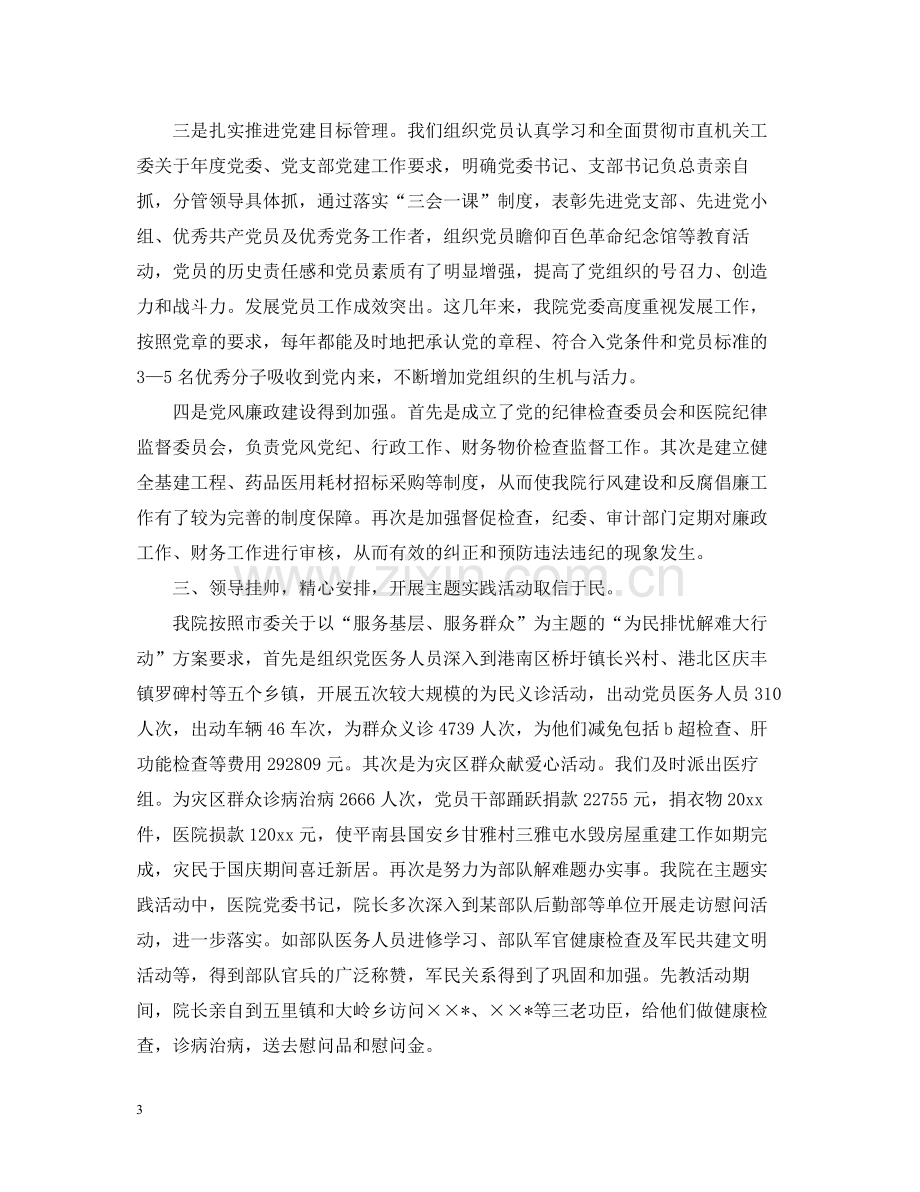 三是扎实推进党建目标管理。我们组织党员认真学习和全面贯彻市直机关工委关于年度党委、党支部党建工作要求，明确党委书记、支部书记负总责亲自抓，分管领导具体抓，通过落实“三会一课”制度，表彰先进党支部、先进党小组、优秀共产党员及优秀党务工作者，组织党员瞻仰百色革命纪念馆等教育活动，党员的历史责任感和党员素质有了明显增强，提高了党组织的号召力、创造力和战斗力。发展党员工作成效突出。这几年来，我院党委高度重视发展工作，按照党章的要求，每年都能及时地把承认党的章程、符合入党条件和党员标准的3—5名优秀分子吸收到党内来，不断增加党组织的生机与活力。

四是党风廉政建设得到加强。首先是成立了党的纪律检查委员会和医院纪律监督委员会，负责党风党纪、行政工作、财务物价检查监督工作。其次是建立健全基建工程、药品医用耗材招标采购等制度，从而使我院行风建设和反腐倡廉工作有了较为完善的制度保障。再次是加强督促检查，纪委、审计部门定期对廉政工作、财务工作进行审核，从而有效的纠正和预防违法违纪的现象发生。

三、领导挂帅，精心安排，开展主题实践活动取信于民。

我院按照市委关于以“服务基层、服务群众”为主题的“为民排忧解难大行动”方案要求，首先是组织党医务人员深入到港南区桥圩镇长兴村、港北区庆丰镇罗碑村等五个乡镇，开展五次较大规模的为民义诊活动，出动党员医务人员310人次，出动车辆46车次，为群众义诊4739人次，为他们减免包括b超检查、肝功能检查等费用292809元。其次是为灾区群众献爱心活动。我们及时派出医疗组。为灾区群众诊病治病2666人次，党员干部踊跃捐款22755元，捐衣物20xx件，医院损款120xx元，使平南县国安乡甘雅村三雅屯水毁房屋重建工作如期完成，灾民于国庆期间喜迁新居。再次是努力为部队解难题办实事。我院在主题实践活动中，医院党委书记，院长多次深入到某部队后勤部等单位开展走访慰问活动，进一步落实。如部队医务人员进修学习、部队军官健康检查及军民共建文明活动等，得到部队官兵的广泛称赞，军民关系得到了巩固和加强。先教活动期间，院长亲自到五里镇和大岭乡访问××*、××*等三老功臣，给他们做健康检查，诊病治病，送去慰问品和慰问金。

3

www.zixin.com.cn